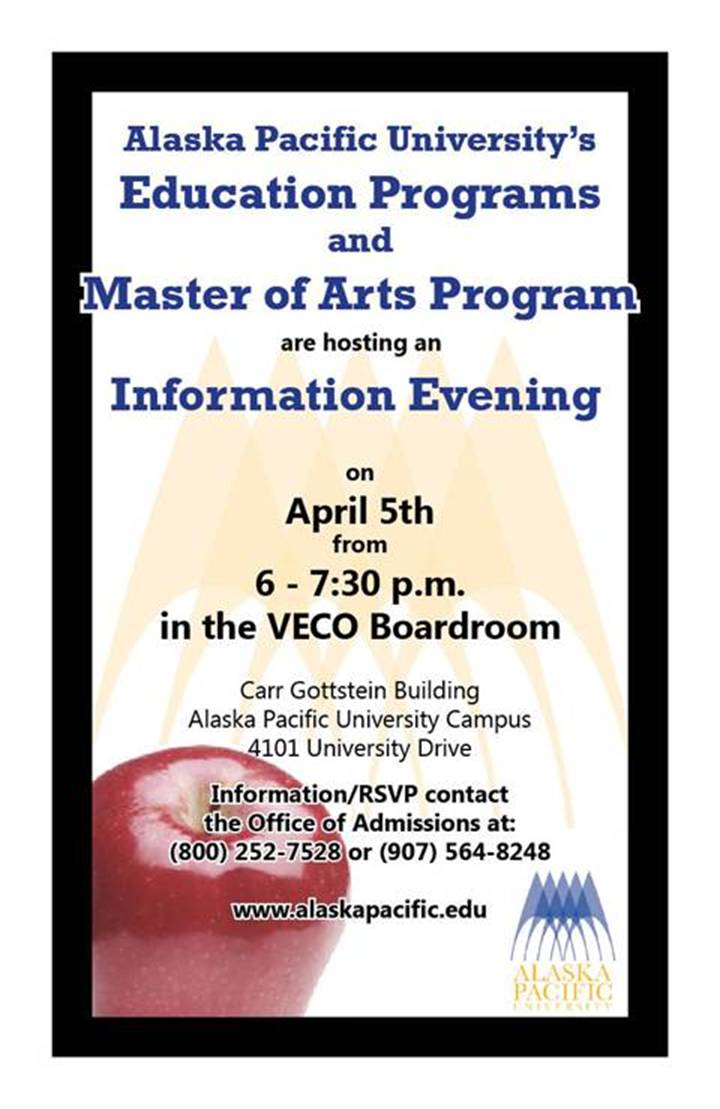 Alaska Pacific University's
Education Programs
and
Master of Arts Program
are hosting an
Information Evening

on
April 5th
from
6 - 7:30 p.m.
in the VECO Boardroom

Carr Gottstein Building
Alaska Pacific University Campus
4101 University Drive

Information/RSVP contact the Office of Admissions at:
(800) 252-7528 or (907) 564-8248

www.alaskapacific.edu

ALASKA PACIFIC UNIVERSITY